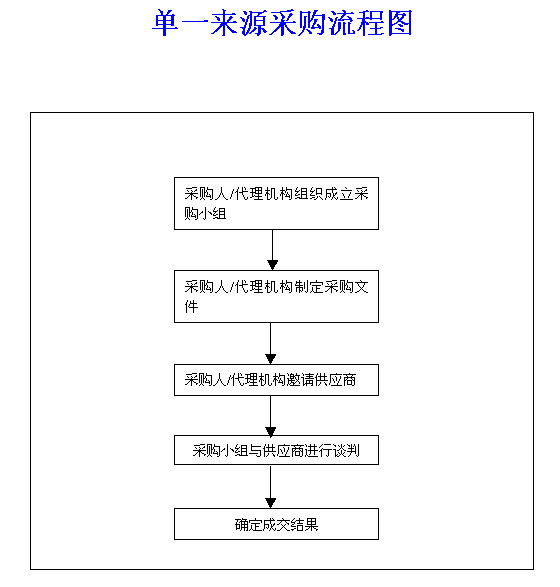 单一来源采购流程图

采购人/代理机构组织成立采购小组

采购人/代理机构制定采购文件

采购人/代理机构邀请供应商

采购小组与供应商进行谈判

确定成交结果